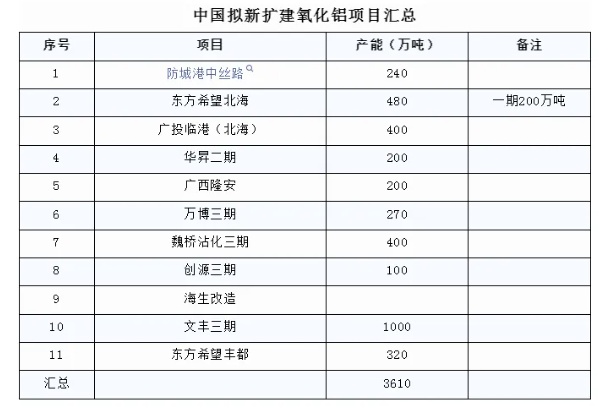 中国拟新扩建氧化铝项目汇总

| 序号 | 项目 | 产能（万吨） | 备注 |
|---|---|---|---|
| 1 | 防城港中丝路 | 240 | |
| 2 | 东方希望北海 | 480 | 一期200万吨 |
| 3 | 广投临港（北海） | 400 | |
| 4 | 华昇二期 | 200 | |
| 5 | 广西隆安 | 200 | |
| 6 | 万博三期 | 270 | |
| 7 | 魏桥沾化三期 | 400 | |
| 8 | 创源三期 | 100 | |
| 9 | 海生改造 | | |
| 10 | 文丰三期 | 1000 | |
| 11 | 东方希望丰都 | 320 | |
| 汇总 | | 3610 | |